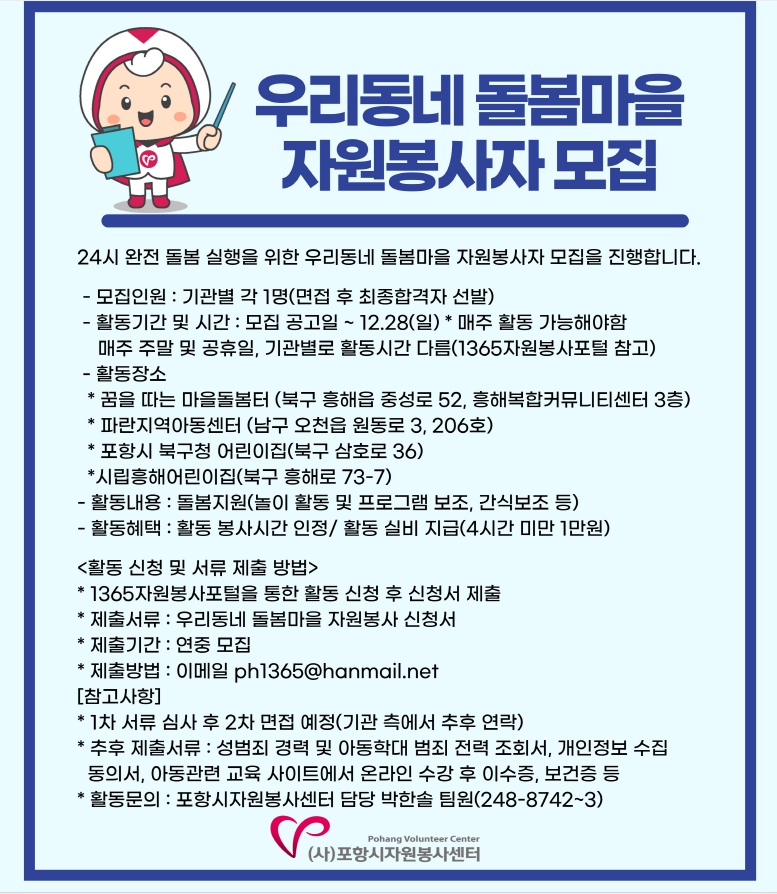 우리동네 돌봄마을
자원봉사자 모집

24시 완전 돌봄 실행을 위한 우리동네 돌봄마을 자원봉사자 모집을 진행합니다.

- 모집인원 : 기관별 각 1명(면접 후 최종합격자 선발)
- 활동기간 및 시간 : 모집 공고일 ~ 12.28(일) * 매주 활동 가능해야함
매주 주말 및 공휴일, 기관별로 활동시간 다름(1365자원봉사포털 참고)
- 활동장소
* 꿈을 따는 마을돌봄터 (북구 흥해읍 중성로 52, 흥해복합커뮤니티센터 3층)
* 파란지역아동센터 (남구 오천읍 원동로 3, 206호)
* 포항시 북구청 어린이집(북구 삼호로 36)
*시립흥해어린이집(북구 흥해로 73-7)
- 활동내용 : 돌봄지원(놀이 활동 및 프로그램 보조, 간식보조 등)
- 활동혜택 : 활동 봉사시간 인정/ 활동 실비 지급(4시간 미만 1만원)

<활동 신청 및 서류 제출 방법>
* 1365자원봉사포털을 통한 활동 신청 후 신청서 제출
* 제출서류 : 우리동네 돌봄마을 자원봉사 신청서
* 제출기간 : 연중 모집
* 제출방법 : 이메일 ph1365@hanmail.net
[참고사항]
* 1차 서류 심사 후 2차 면접 예정(기관 측에서 추후 연락)
* 추후 제출서류 : 성범죄 경력 및 아동학대 범죄 전력 조회서, 개인정보 수집 동의서, 아동관련 교육 사이트에서 온라인 수강 후 이수증, 보건증 등
* 활동문의 : 포항시자원봉사센터 담당 박한솔 팀원(248-8742~3)

Pohang Volunteer Center
(사)포항시자원봉사센터